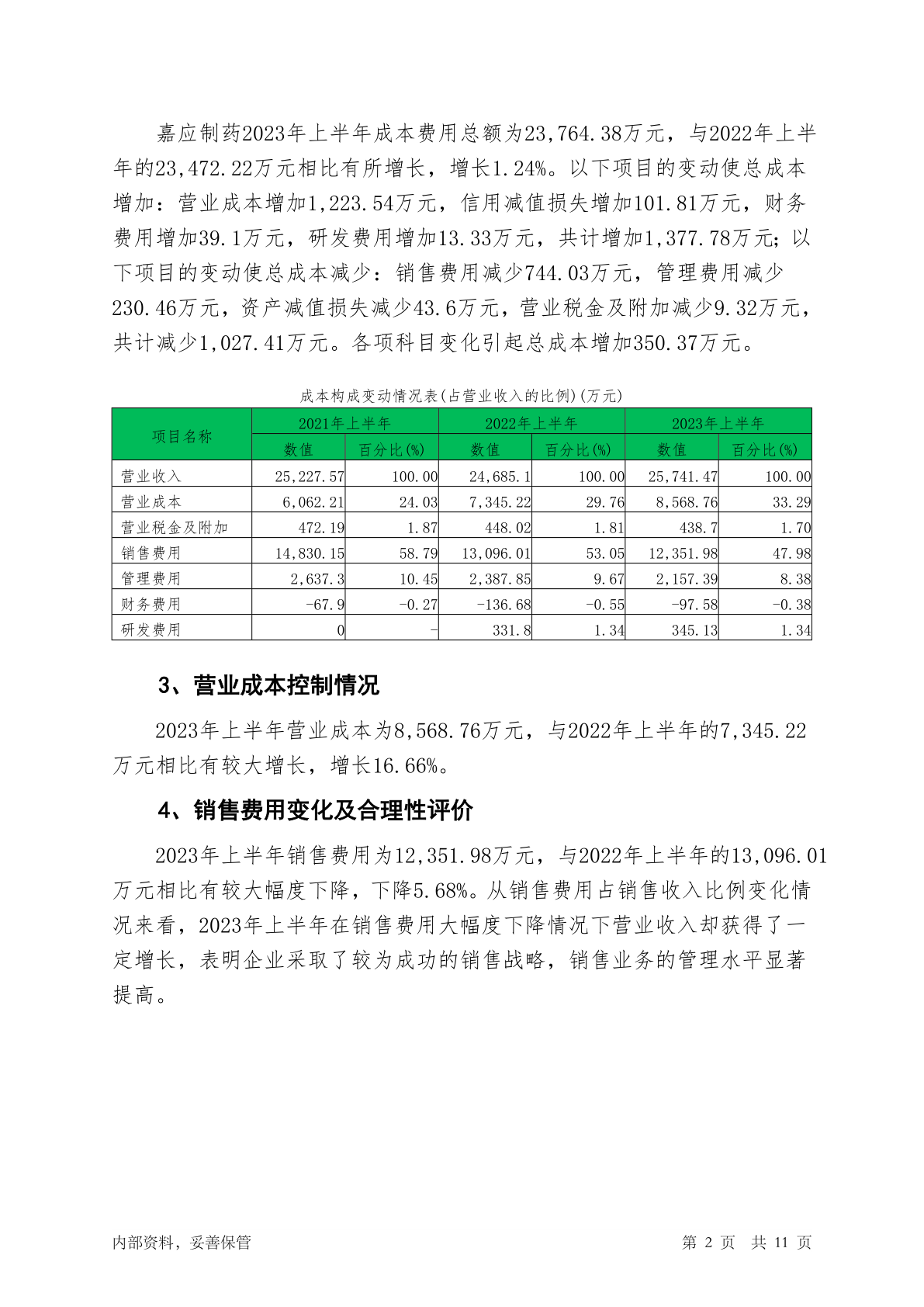 嘉应制药2023年上半年成本费用总额为23,764.38万元，与2022年上半年的23,472.22万元相比有所增长，增长1.24%。以下项目的变动使总成本增加：营业成本增加1,223.54万元，信用减值损失增加101.81万元，财务费用增加39.1万元，研发费用增加13.33万元，共计增加1,377.78万元；以下项目的变动使总成本减少：销售费用减少744.03万元，管理费用减少230.46万元，资产减值损失减少43.6万元，营业税金及附加减少9.32万元，共计减少1,027.41万元。各项科目变化引起总成本增加350.37万元。

成本构成变动情况表(占营业收入的比例)(万元)

| 项目名称 | 2021年上半年 | | 2022年上半年 | | 2023年上半年 | |
|---|---|---|---|---|---|---|
| | 数值 | 百分比(%) | 数值 | 百分比(%) | 数值 | 百分比(%) |
| 营业收入 | 25,227.57 | 100.00 | 24,685.1 | 100.00 | 25,741.47 | 100.00 |
| 营业成本 | 6,062.21 | 24.03 | 7,345.22 | 29.76 | 8,568.76 | 33.29 |
| 营业税金及附加 | 472.19 | 1.87 | 448.02 | 1.81 | 438.7 | 1.70 |
| 销售费用 | 14,830.15 | 58.79 | 13,096.01 | 53.05 | 12,351.98 | 47.98 |
| 管理费用 | 2,637.3 | 10.45 | 2,387.85 | 9.67 | 2,157.39 | 8.38 |
| 财务费用 | -67.9 | -0.27 | -136.68 | -0.55 | -97.58 | -0.38 |
| 研发费用 | 0 | - | 331.8 | 1.34 | 345.13 | 1.34 |

3、营业成本控制情况

2023年上半年营业成本为8,568.76万元，与2022年上半年的7,345.22万元相比有较大增长，增长16.66%。

4、销售费用变化及合理性评价

2023年上半年销售费用为12,351.98万元，与2022年上半年的13,096.01万元相比有较大幅度下降，下降5.68%。从销售费用占销售收入比例变化情况来看，2023年上半年在销售费用大幅度下降情况下营业收入却获得了一定增长，表明企业采取了较为成功的销售战略，销售业务的管理水平显著提高。

内部资料，妥善保管 第 2 页 共 11 页